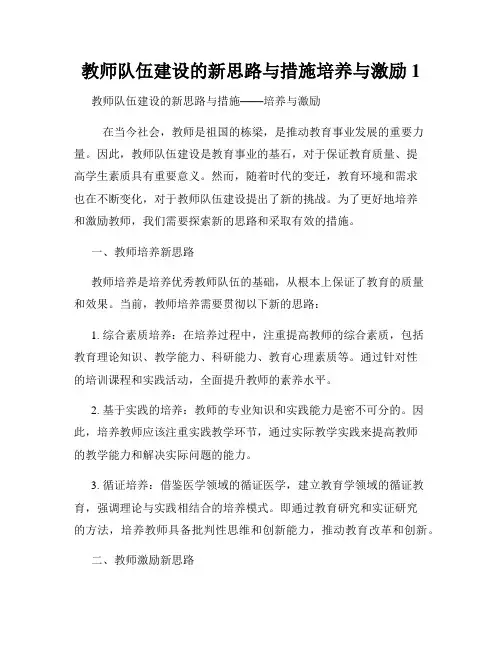 教师队伍建设的新思路与措施培养与激励 1

教师队伍建设的新思路与措施——培养与激励

在当今社会，教师是祖国的栋梁，是推动教育事业发展的重要力量。因此，教师队伍建设是教育事业的基石，对于保证教育质量、提高学生素质具有重要意义。然而，随着时代的变迁，教育环境和需求也在不断变化，对于教师队伍建设提出了新的挑战。为了更好地培养和激励教师，我们需要探索新的思路和采取有效的措施。

一、教师培养新思路

教师培养是培养优秀教师队伍的基础，从根本上保证了教育的质量和效果。当前，教师培养需要贯彻以下新的思路：

1. 综合素质培养：在培养过程中，注重提高教师的综合素质，包括教育理论知识、教学能力、科研能力、教育心理素质等。通过针对性的培训课程和实践活动，全面提升教师的素养水平。

2. 基于实践的培养：教师的专业知识和实践能力是密不可分的。因此，培养教师应该注重实践教学环节，通过实际教学实践来提高教师的教学能力和解决实际问题的能力。

3. 循证培养：借鉴医学领域的循证医学，建立教育学领域的循证教育，强调理论与实践相结合的培养模式。即通过教育研究和实证研究的方法，培养教师具备批判性思维和创新能力，推动教育改革和创新。

二、教师激励新思路